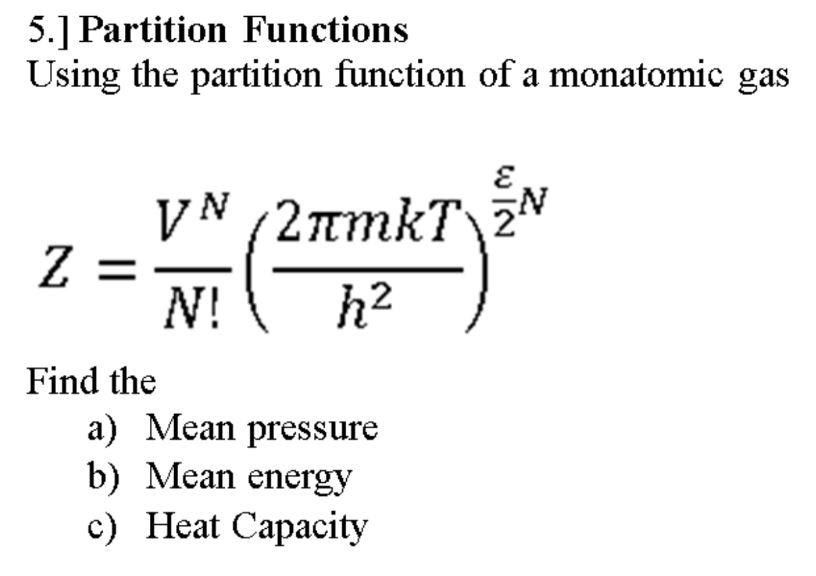 5.] Partition Functions
Using the partition function of a monatomic gas

$Z = \frac{V^N}{N!}\left(\frac{2\pi mkT}{h^2}\right)^{\frac{\varepsilon}{2}N}$

Find the
a) Mean pressure
b) Mean energy
c) Heat Capacity